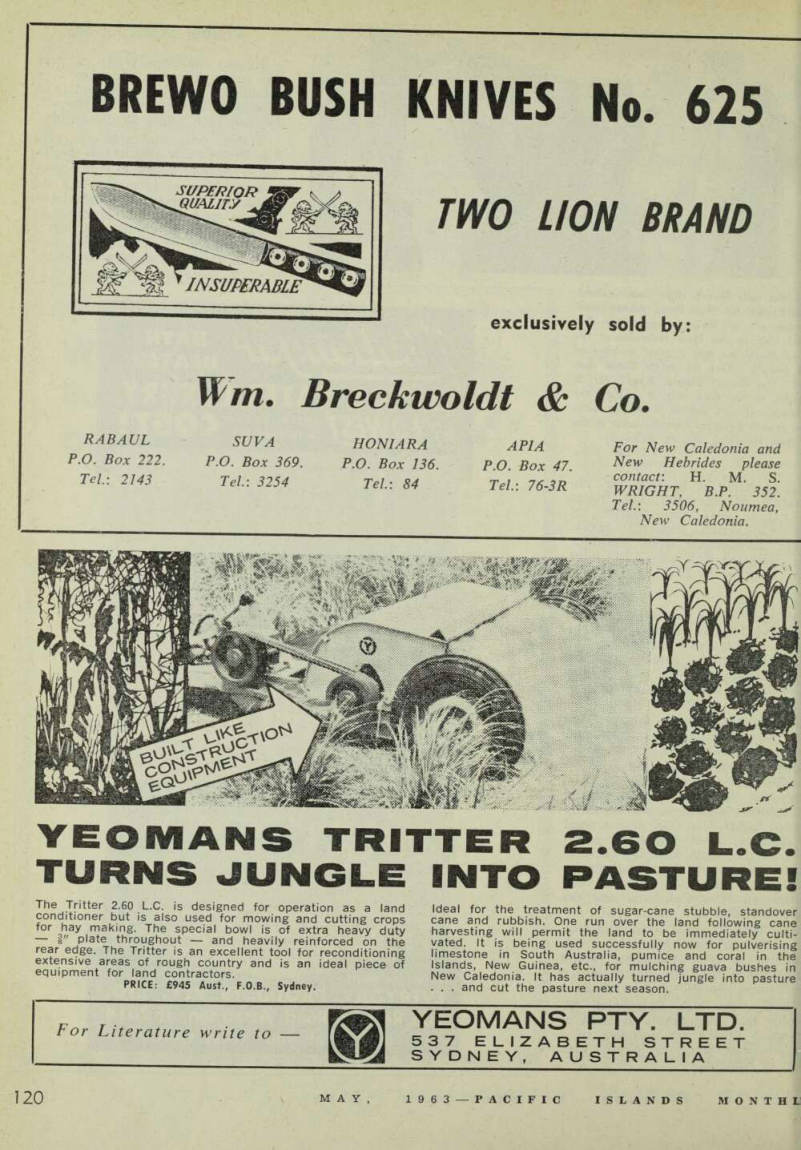 BREWO BUSH KNIVES No. 625

SUPERIOR QUALITY

INSUPERABLE

TWO LION BRAND

exclusively sold by:

Wm. Breckwoldt & Co.

RABAUL
P.O. Box 222.
Tel.: 2143

SUVA
P.O. Box 369.
Tel.: 3254

HONIARA
P.O. Box 136.
Tel.: 84

APIA
P.O. Box 47.
Tel.: 76-3R

For New Caledonia and New Hebrides please contact: H. M. S. WRIGHT, B.P. 352. Tel.: 3506, Noumea, New Caledonia.

BUILT LIKE CONSTRUCTION EQUIPMENT

YEOMANS TRITTER 2.60 L.C. TURNS JUNGLE INTO PASTURE!

The Tritter 2.60 L.C. is designed for operation as a land conditioner but is also used for mowing and cutting crops for hay making. The special bowl is of extra heavy duty — $\frac{3}{8}$" plate throughout — and heavily reinforced on the rear edge. The Tritter is an excellent tool for reconditioning extensive areas of rough country and is an ideal piece of equipment for land contractors.
PRICE: £945 Aust., F.O.B., Sydney.

Ideal for the treatment of sugar-cane stubble, standover cane and rubbish. One run over the land following cane harvesting will permit the land to be immediately cultivated. It is being used successfully now for pulverising limestone in South Australia, pumice and coral in the Islands, New Guinea, etc., for mulching guava bushes in New Caledonia. It has actually turned jungle into pasture . . . and cut the pasture next season.

For Literature write to —

YEOMANS PTY. LTD.
537 ELIZABETH STREET
SYDNEY, AUSTRALIA

120 MAY, 1963—PACIFIC ISLANDS MONTHL